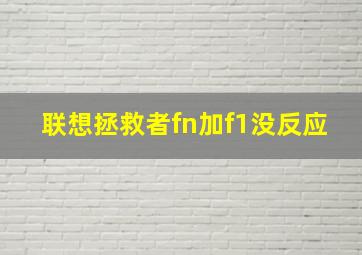 联想拯救者fn加f1没反应